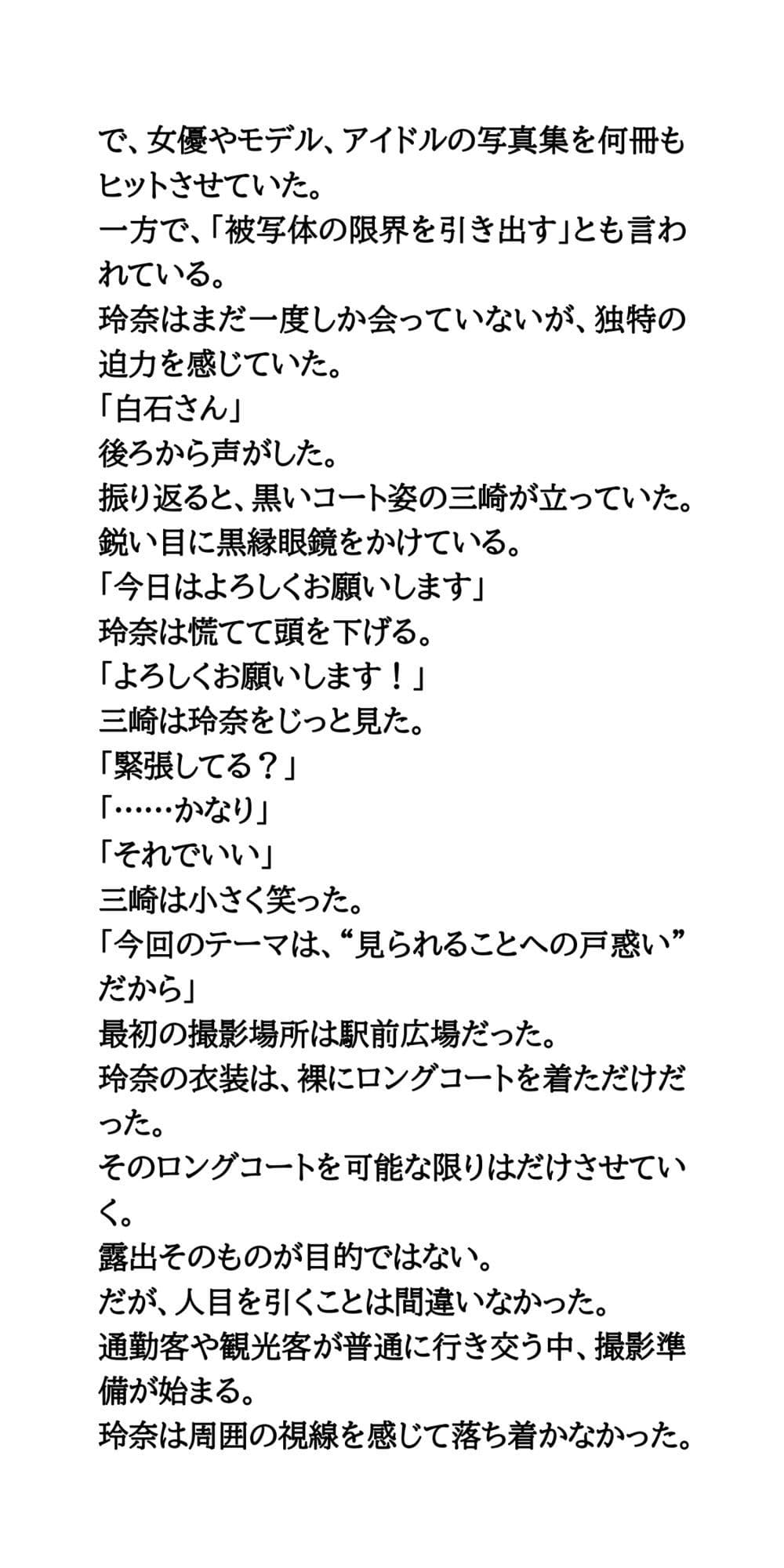 で、女優やモデル、アイドルの写真集を何冊もヒットさせていた。
一方で、「被写体の限界を引き出す」とも言われている。
玲奈はまだ一度しか会っていないが、独特の迫力を感じていた。
「白石さん」
後ろから声がした。
振り返ると、黒いコート姿の三崎が立っていた。
鋭い目に黒縁眼鏡をかけている。
「今日はよろしくお願いします」
玲奈は慌てて頭を下げる。
「よろしくお願いします！」
三崎は玲奈をじっと見た。
「緊張してる？」
「……かなり」
「それでいい」
三崎は小さく笑った。
「今回のテーマは、“見られることへの戸惑い”だから」
最初の撮影場所は駅前広場だった。
玲奈の衣装は、裸にロングコートを着ただけだった。
そのロングコートを可能な限りはだけさせていく。
露出そのものが目的ではない。
だが、人目を引くことは間違いなかった。
通勤客や観光客が普通に行き交う中、撮影準備が始まる。
玲奈は周囲の視線を感じて落ち着かなかった。